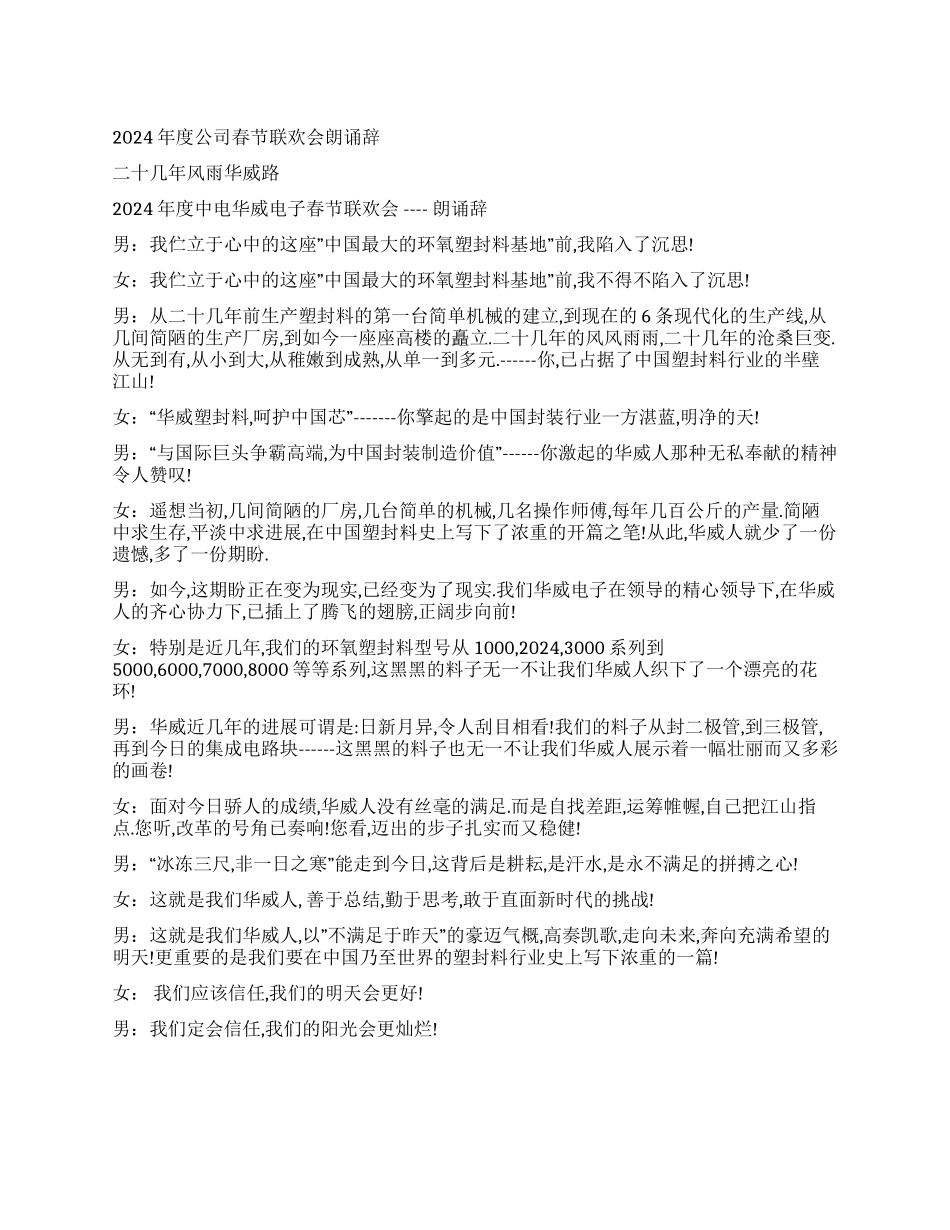 2024 年度公司春节联欢会朗诵辞

二十几年风雨华威路

2024 年度中电华威电子春节联欢会 ---- 朗诵辞

男：我伫立于心中的这座”中国最大的环氧塑封料基地”前,我陷入了沉思!

女：我伫立于心中的这座”中国最大的环氧塑封料基地”前,我不得不陷入了沉思!

男：从二十几年前生产塑封料的第一台简单机械的建立,到现在的 6 条现代化的生产线,从几间简陋的生产厂房,到如今一座座高楼的矗立.二十几年的风风雨雨,二十几年的沧桑巨变.从无到有,从小到大,从稚嫩到成熟,从单一到多元.------你,已占据了中国塑封料行业的半壁江山!

女：“华威塑封料,呵护中国芯”-------你擎起的是中国封装行业一方湛蓝,明净的天!

男：“与国际巨头争霸高端,为中国封装制造价值”------你激起的华威人那种无私奉献的精神令人赞叹!

女：遥想当初,几间简陋的厂房,几台简单的机械,几名操作师傅,每年几百公斤的产量.简陋中求生存,平淡中求进展,在中国塑封料史上写下了浓重的开篇之笔!从此,华威人就少了一份遗憾,多了一份期盼.

男：如今,这期盼正在变为现实,已经变为了现实.我们华威电子在领导的精心领导下,在华威人的齐心协力下,已插上了腾飞的翅膀,正阔步向前!

女：特别是近几年,我们的环氧塑封料型号从 1000,2024,3000 系列到 5000,6000,7000,8000 等等系列,这黑黑的料子无一不让我们华威人织下了一个漂亮的花环!

男：华威近几年的进展可谓是:日新月异,令人刮目相看!我们的料子从封二极管,到三极管,再到今日的集成电路块------这黑黑的料子也无一不让我们华威人展示着一幅壮丽而又多彩的画卷!

女：面对今日骄人的成绩,华威人没有丝毫的满足.而是自找差距,运筹帷幄,自己把江山指点.您听,改革的号角已奏响!您看,迈出的步子扎实而又稳健!

男：“冰冻三尺,非一日之寒”能走到今日,这背后是耕耘,是汗水,是永不满足的拼搏之心!

女：这就是我们华威人, 善于总结,勤于思考,敢于直面新时代的挑战!

男：这就是我们华威人,以”不满足于昨天”的豪迈气概,高奏凯歌,走向未来,奔向充满希望的明天!更重要的是我们要在中国乃至世界的塑封料行业史上写下浓重的一篇!

女： 我们应该信任,我们的明天会更好!

男：我们定会信任,我们的阳光会更灿烂!